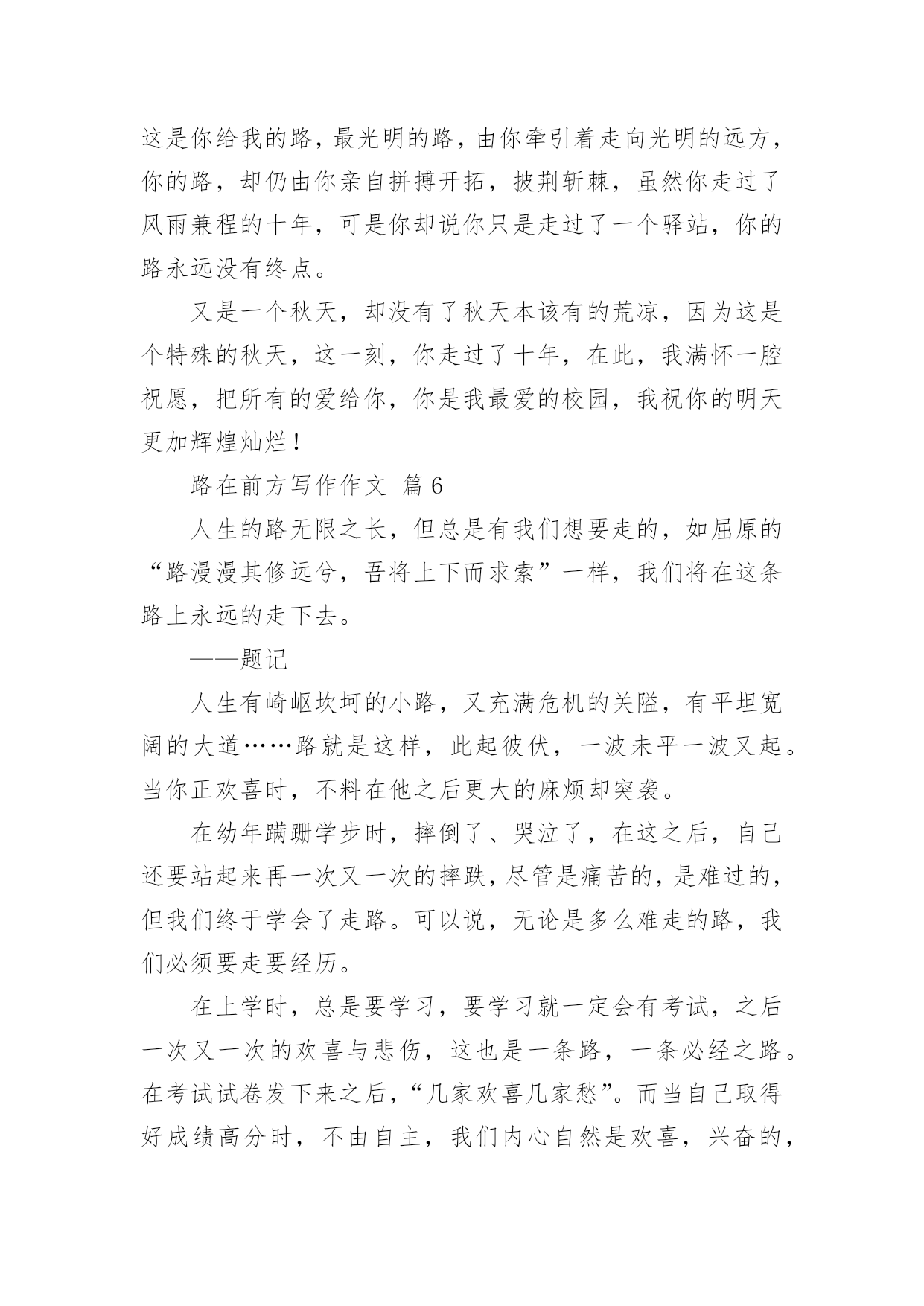 这是你给我的路，最光明的路，由你牵引着走向光明的远方，你的路，却仍由你亲自拼搏开拓，披荆斩棘，虽然你走过了风雨兼程的十年，可是你却说你只是走过了一个驿站，你的路永远没有终点。

又是一个秋天，却没有了秋天本该有的荒凉，因为这是个特殊的秋天，这一刻，你走过了十年，在此，我满怀一腔祝愿，把所有的爱给你，你是我最爱的校园，我祝你的明天更加辉煌灿烂！

路在前方写作作文 篇6

人生的路无限之长，但总是有我们想要走的，如屈原的“路漫漫其修远兮，吾将上下而求索”一样，我们将在这条路上永远的走下去。

——题记

人生有崎岖坎坷的小路，又充满危机的关隘，有平坦宽阔的大道……路就是这样，此起彼伏，一波未平一波又起。当你正欢喜时，不料在他之后更大的麻烦却突袭。

在幼年蹒跚学步时，摔倒了、哭泣了，在这之后，自己还要站起来再一次又一次的摔跌，尽管是痛苦的，是难过的，但我们终于学会了走路。可以说，无论是多么难走的路，我们必须要走要经历。

在上学时，总是要学习，要学习就一定会有考试，之后一次又一次的欢喜与悲伤，这也是一条路，一条必经之路。在考试试卷发下来之后，“几家欢喜几家愁”。而当自己取得好成绩高分时，不由自主，我们内心自然是欢喜，兴奋的，